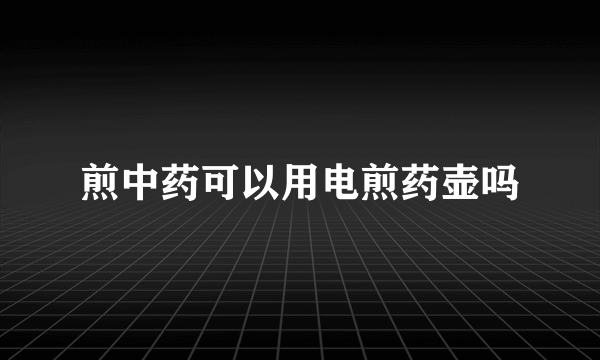 煎中药可以用电煎药壶吗